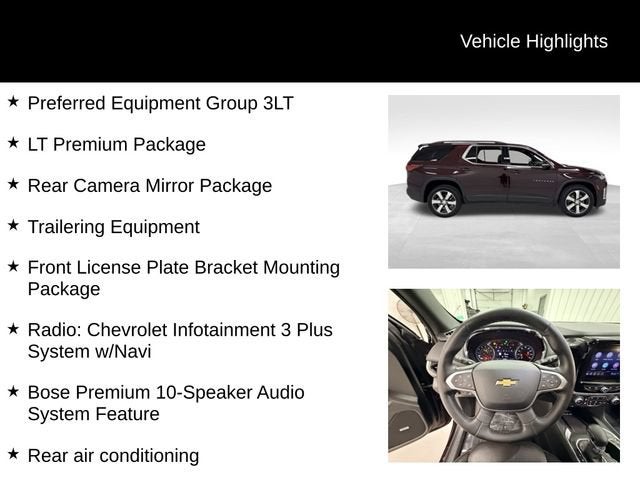 Vehicle Highlights

★ Preferred Equipment Group 3LT

★ LT Premium Package

★ Rear Camera Mirror Package

★ Trailering Equipment

★ Front License Plate Bracket Mounting Package

★ Radio: Chevrolet Infotainment 3 Plus System w/Navi

★ Bose Premium 10-Speaker Audio System Feature

★ Rear air conditioning